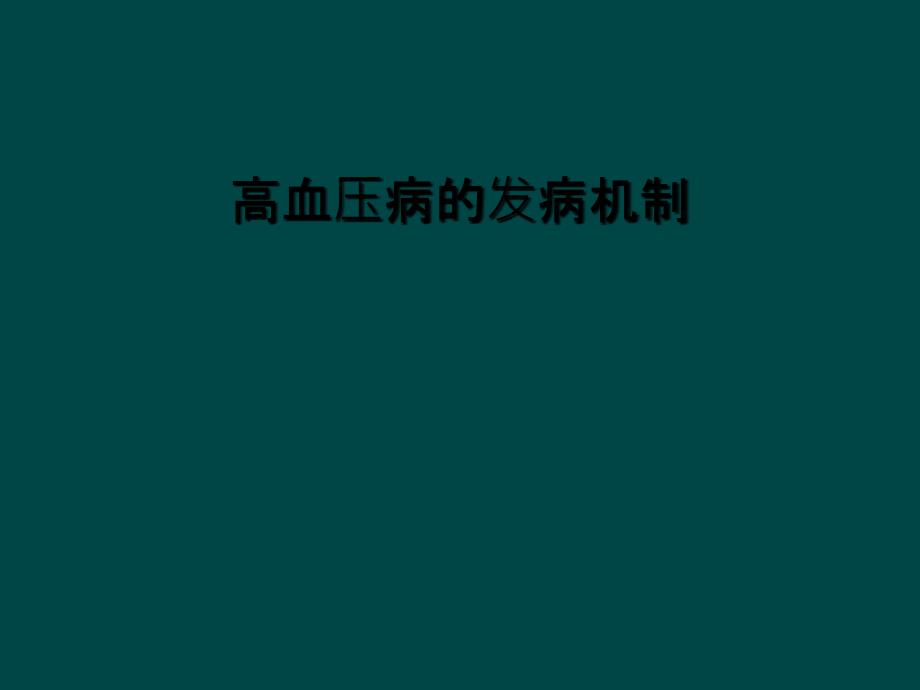 高血压病的发病机制